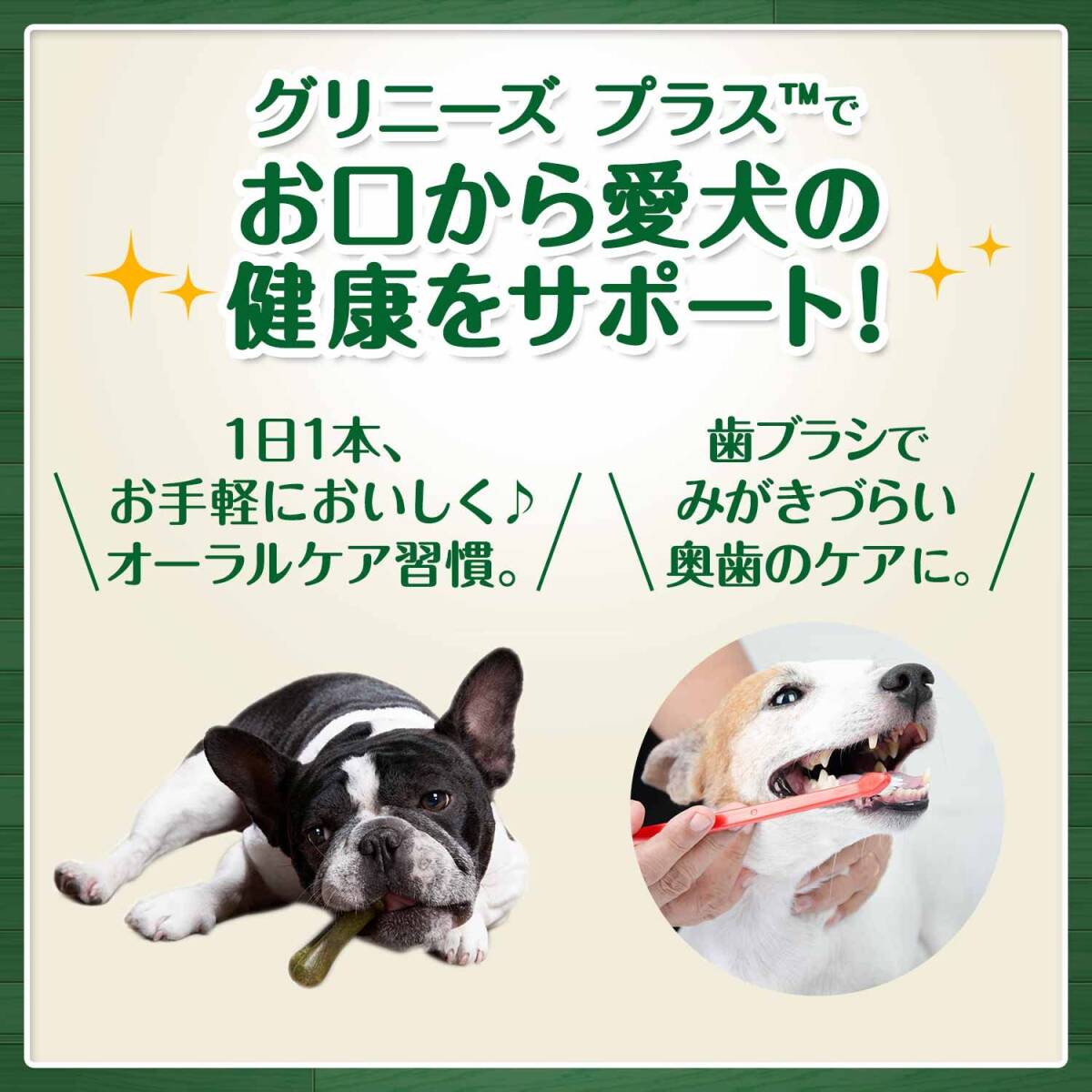 グリニーズ プラス™で
お口から愛犬の
健康をサポート!

1日1本、
お手軽においしく♪
オーラルケア習慣。

歯ブラシで
みがきづらい
奥歯のケアに。